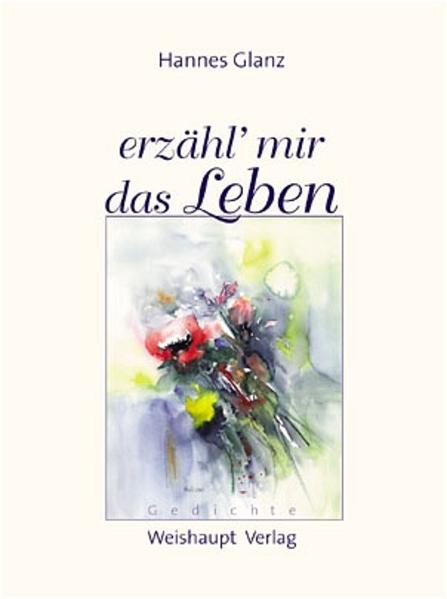 Hannes Glanz

erzähl' mir das Leben

Gedichte

Weishaupt Verlag